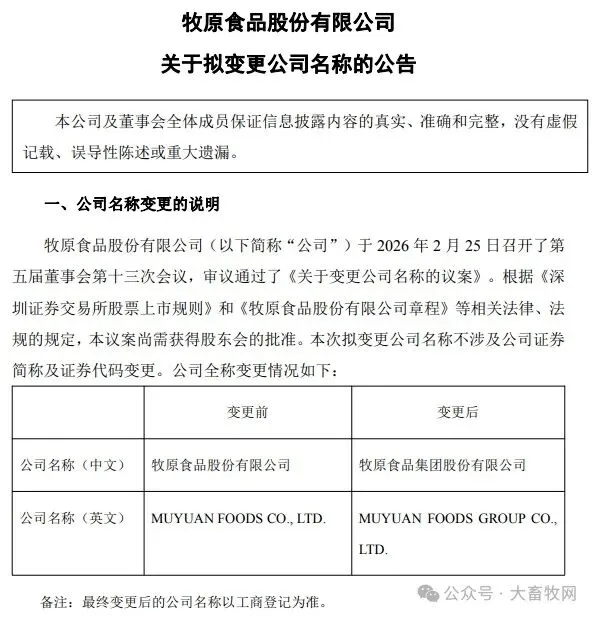 牧原食品股份有限公司

关于拟变更公司名称的公告

本公司及董事会全体成员保证信息披露内容的真实、准确和完整，没有虚假记载、误导性陈述或重大遗漏。

一、公司名称变更的说明

牧原食品股份有限公司（以下简称“公司”）于 2026 年 2 月 25 日召开了第五届董事会第十三次会议，审议通过了《关于变更公司名称的议案》。根据《深圳证券交易所股票上市规则》和《牧原食品股份有限公司章程》等相关法律、法规的规定，本议案尚需获得股东会的批准。本次拟变更公司名称不涉及公司证券简称及证券代码变更。公司全称变更情况如下：

| | 变更前 | 变更后 |
|---|---|---|
| 公司名称（中文） | 牧原食品股份有限公司 | 牧原食品集团股份有限公司 |
| 公司名称（英文） | MUYUAN FOODS CO., LTD. | MUYUAN FOODS GROUP CO., LTD. |

备注：最终变更后的公司名称以工商登记为准。

公众号 · 大畜牧网